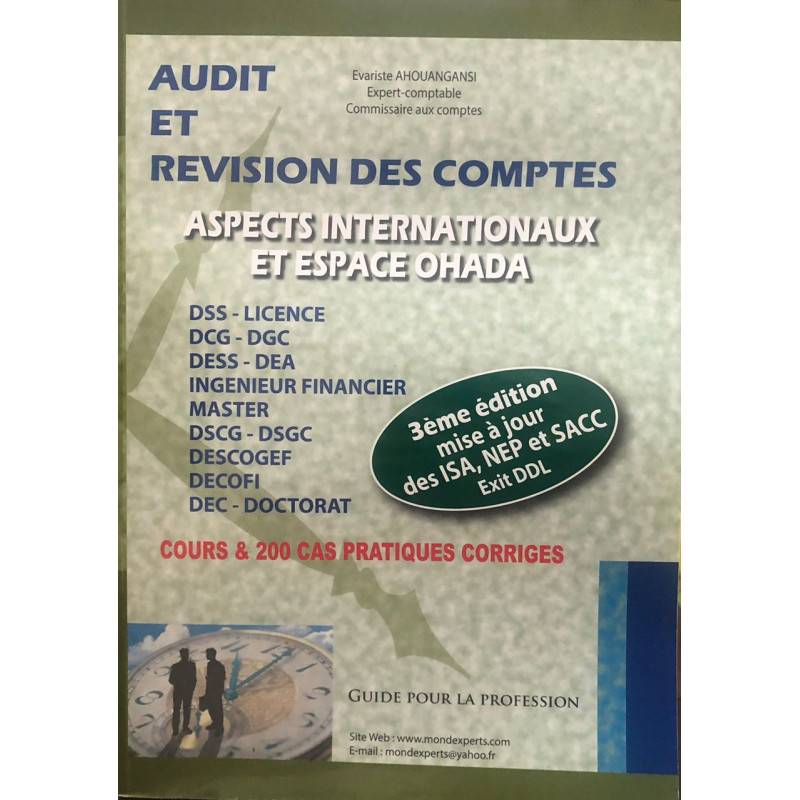 AUDIT
ET
REVISION DES COMPTES

Evariste AHOUANGANSI
Expert-comptable
Commissaire aux comptes

ASPECTS INTERNATIONAUX
ET ESPACE OHADA

DSS - LICENCE
DCG - DGC
DESS - DEA
INGENIEUR FINANCIER
MASTER
DSCG - DSGC
DESCOGEF
DECOFI
DEC - DOCTORAT

3ème édition
mise à jour
des ISA, NEP et SACC
Exit DDL

COURS & 200 CAS PRATIQUES CORRIGES

GUIDE POUR LA PROFESSION

Site Web : www.mondexperts.com
E-mail : mondexperts@yahoo.fr